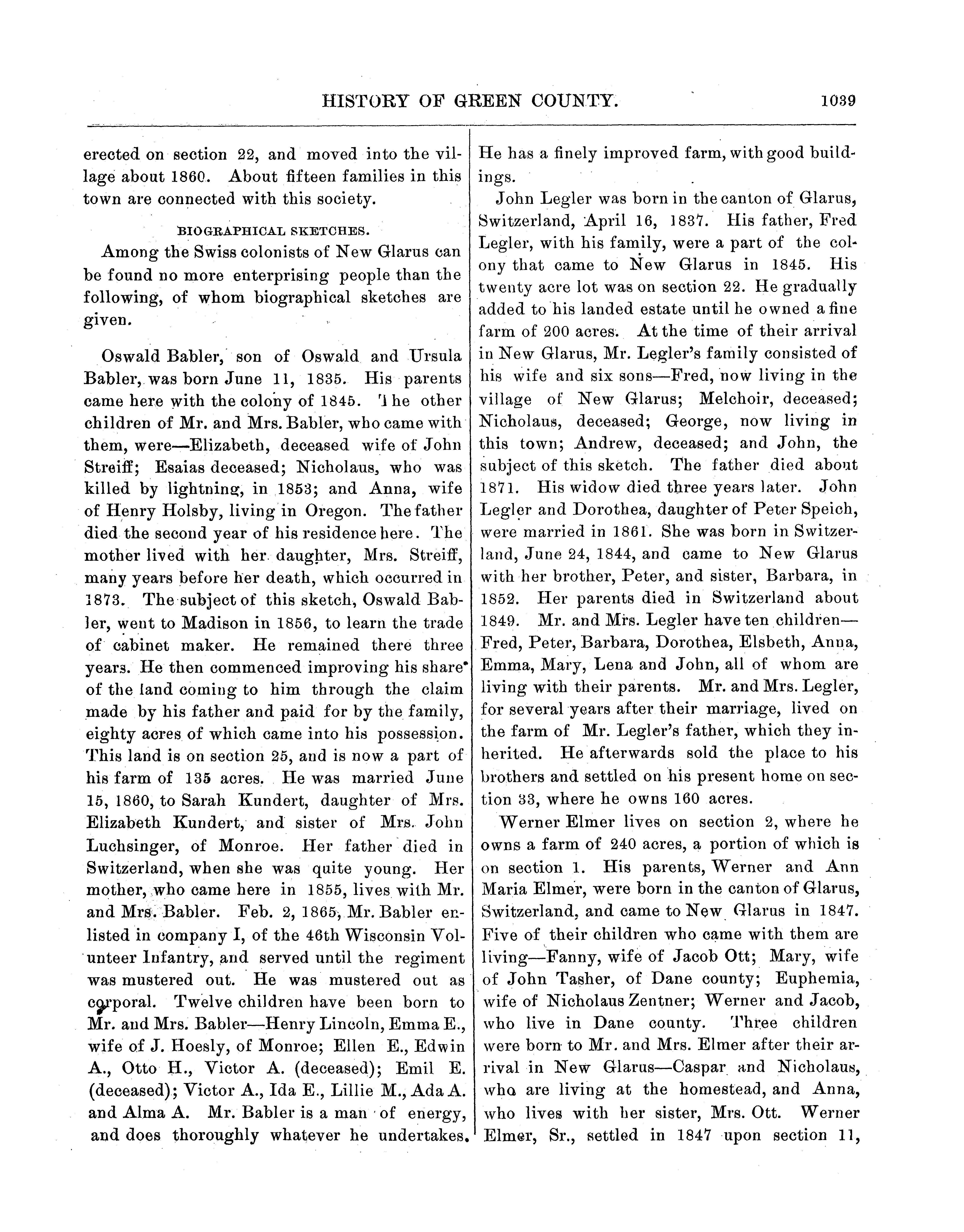 HISTORY OF GREEN COUNTY. 1039

erected on section 22, and moved into the village about 1860. About fifteen families in this town are connected with this society.

BIOGRAPHICAL SKETCHES.

Among the Swiss colonists of New Glarus can be found no more enterprising people than the following, of whom biographical sketches are given.

Oswald Babler, son of Oswald and Ursula Babler, was born June 11, 1835. His parents came here with the colony of 1845. The other children of Mr. and Mrs. Babler, who came with them, were—Elizabeth, deceased wife of John Streiff; Esaias deceased; Nicholaus, who was killed by lightning, in 1853; and Anna, wife of Henry Holsby, living in Oregon. The father died the second year of his residence here. The mother lived with her daughter, Mrs. Streiff, many years before her death, which occurred in 1873. The subject of this sketch, Oswald Babler, went to Madison in 1856, to learn the trade of cabinet maker. He remained there three years. He then commenced improving his share of the land coming to him through the claim made by his father and paid for by the family, eighty acres of which came into his possession. This land is on section 25, and is now a part of his farm of 135 acres. He was married June 15, 1860, to Sarah Kundert, daughter of Mrs. Elizabeth Kundert, and sister of Mrs. John Luchsinger, of Monroe. Her father died in Switzerland, when she was quite young. Her mother, who came here in 1855, lives with Mr. and Mrs. Babler. Feb. 2, 1865, Mr. Babler enlisted in company I, of the 46th Wisconsin Volunteer Infantry, and served until the regiment was mustered out. He was mustered out as corporal. Twelve children have been born to Mr. and Mrs. Babler—Henry Lincoln, Emma E., wife of J. Hoesly, of Monroe; Ellen E., Edwin A., Otto H., Victor A. (deceased); Emil E. (deceased); Victor A., Ida E., Lillie M., Ada A. and Alma A. Mr. Babler is a man of energy, and does thoroughly whatever he undertakes. He has a finely improved farm, with good buildings.

John Legler was born in the canton of Glarus, Switzerland, April 16, 1837. His father, Fred Legler, with his family, were a part of the colony that came to New Glarus in 1845. His twenty acre lot was on section 22. He gradually added to his landed estate until he owned a fine farm of 200 acres. At the time of their arrival in New Glarus, Mr. Legler's family consisted of his wife and six sons—Fred, now living in the village of New Glarus; Melchoir, deceased; Nicholaus, deceased; George, now living in this town; Andrew, deceased; and John, the subject of this sketch. The father died about 1871. His widow died three years later. John Legler and Dorothea, daughter of Peter Speich, were married in 1861. She was born in Switzerland, June 24, 1844, and came to New Glarus with her brother, Peter, and sister, Barbara, in 1852. Her parents died in Switzerland about 1849. Mr. and Mrs. Legler have ten children—Fred, Peter, Barbara, Dorothea, Elsbeth, Anna, Emma, Mary, Lena and John, all of whom are living with their parents. Mr. and Mrs. Legler, for several years after their marriage, lived on the farm of Mr. Legler's father, which they inherited. He afterwards sold the place to his brothers and settled on his present home on section 33, where he owns 160 acres.

Werner Elmer lives on section 2, where he owns a farm of 240 acres, a portion of which is on section 1. His parents, Werner and Ann Maria Elmer, were born in the canton of Glarus, Switzerland, and came to New Glarus in 1847. Five of their children who came with them are living—Fanny, wife of Jacob Ott; Mary, wife of John Tasher, of Dane county; Euphemia, wife of Nicholaus Zentner; Werner and Jacob, who live in Dane county. Three children were born to Mr. and Mrs. Elmer after their arrival in New Glarus—Caspar and Nicholaus, who are living at the homestead, and Anna, who lives with her sister, Mrs. Ott. Werner Elmer, Sr., settled in 1847 upon section 11,